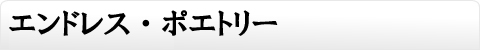 エンドレス・ポエトリー